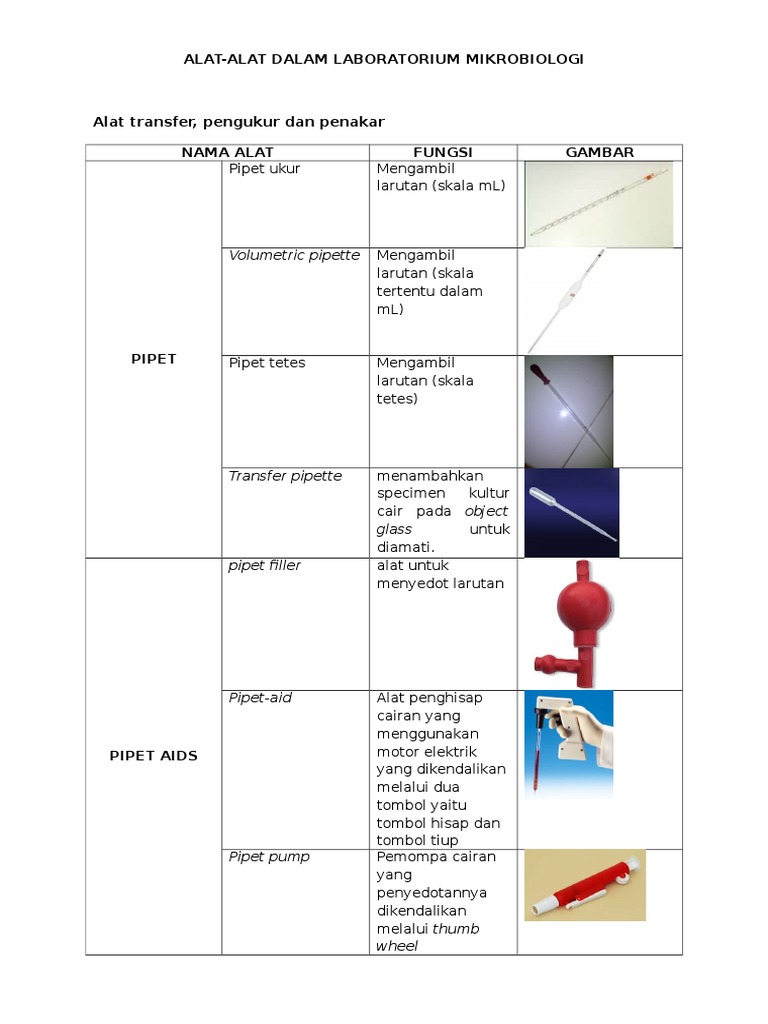 ALAT-ALAT DALAM LABORATORIUM MIKROBIOLOGI

Alat transfer, pengukur dan penakar

| NAMA ALAT | | FUNGSI | GAMBAR |
|---|---|---|---|
| PIPET | Pipet ukur | Mengambil larutan (skala mL) | |
| | Volumetric pipette | Mengambil larutan (skala tertentu dalam mL) | |
| | Pipet tetes | Mengambil larutan (skala tetes) | |
| | Transfer pipette | menambahkan specimen kultur cair pada object glass untuk diamati. | |
| PIPET AIDS | pipet filler | alat untuk menyedot larutan | |
| | Pipet-aid | Alat penghisap cairan yang menggunakan motor elektrik yang dikendalikan melalui dua tombol yaitu tombol hisap dan tombol tiup | |
| | Pipet pump | Pemompa cairan yang penyedotannya dikendalikan melalui thumb wheel | |